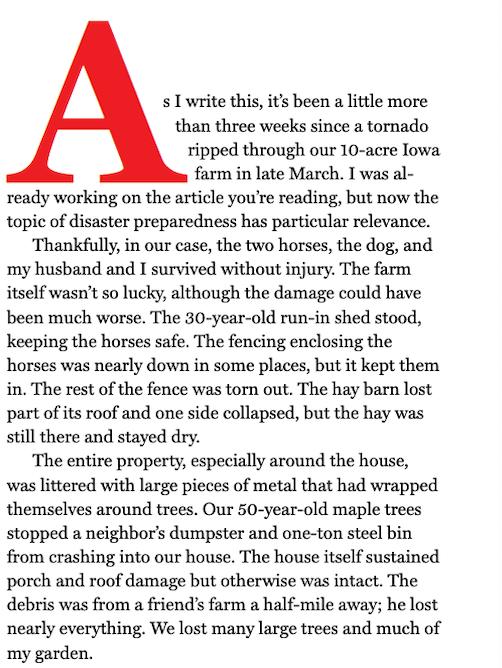 As I write this, it's been a little more than three weeks since a tornado ripped through our 10-acre Iowa farm in late March. I was already working on the article you're reading, but now the topic of disaster preparedness has particular relevance.

Thankfully, in our case, the two horses, the dog, and my husband and I survived without injury. The farm itself wasn't so lucky, although the damage could have been much worse. The 30-year-old run-in shed stood, keeping the horses safe. The fencing enclosing the horses was nearly down in some places, but it kept them in. The rest of the fence was torn out. The hay barn lost part of its roof and one side collapsed, but the hay was still there and stayed dry.

The entire property, especially around the house, was littered with large pieces of metal that had wrapped themselves around trees. Our 50-year-old maple trees stopped a neighbor's dumpster and one-ton steel bin from crashing into our house. The house itself sustained porch and roof damage but otherwise was intact. The debris was from a friend's farm a half-mile away; he lost nearly everything. We lost many large trees and much of my garden.